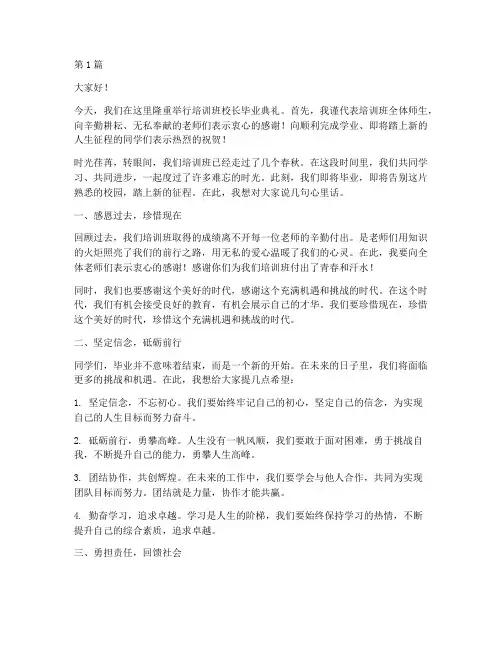 第1篇

大家好！

今天，我们在这里隆重举行培训班校长毕业典礼。首先，我谨代表培训班全体师生，向辛勤耕耘、无私奉献的老师们表示衷心的感谢！向顺利完成学业、即将踏上新的人生征程的同学们表示热烈的祝贺！

时光荏苒，转眼间，我们培训班已经走过了几个春秋。在这段时间里，我们共同学习、共同进步，一起度过了许多难忘的时光。此刻，我们即将毕业，即将告别这片熟悉的校园，踏上新的征程。在此，我想对大家说几句心里话。

一、感恩过去，珍惜现在

回顾过去，我们培训班取得的成绩离不开每一位老师的辛勤付出。是老师们用知识的火炬照亮了我们的前行之路，用无私的爱心温暖了我们的心灵。在此，我要向全体老师们表示衷心的感谢！感谢你们为我们培训班付出了青春和汗水！

同时，我们也要感谢这个美好的时代，感谢这个充满机遇和挑战的时代。在这个时代，我们有机会接受良好的教育，有机会展示自己的才华。我们要珍惜现在，珍惜这个美好的时代，珍惜这个充满机遇和挑战的时代。

二、坚定信念，砥砺前行

同学们，毕业并不意味着结束，而是一个新的开始。在未来的日子里，我们将面临更多的挑战和机遇。在此，我想给大家提几点希望：

1. 坚定信念，不忘初心。我们要始终牢记自己的初心，坚定自己的信念，为实现自己的人生目标而努力奋斗。

2. 砥砺前行，勇攀高峰。人生没有一帆风顺，我们要敢于面对困难，勇于挑战自我，不断提升自己的能力，勇攀人生高峰。

3. 团结协作，共创辉煌。在未来的工作中，我们要学会与他人合作，共同为实现团队目标而努力。团结就是力量，协作才能共赢。

4. 勤奋学习，追求卓越。学习是人生的阶梯，我们要始终保持学习的热情，不断提升自己的综合素质，追求卓越。

三、勇担责任，回馈社会